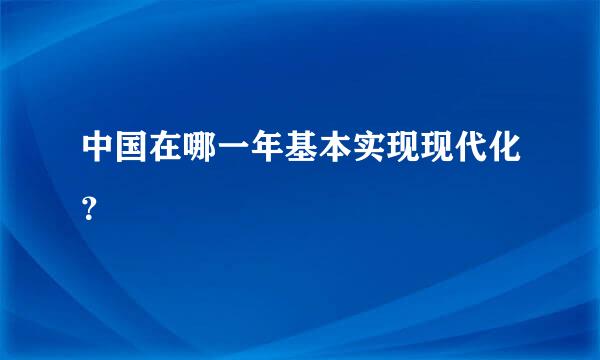 中国在哪一年基本实现现代化?